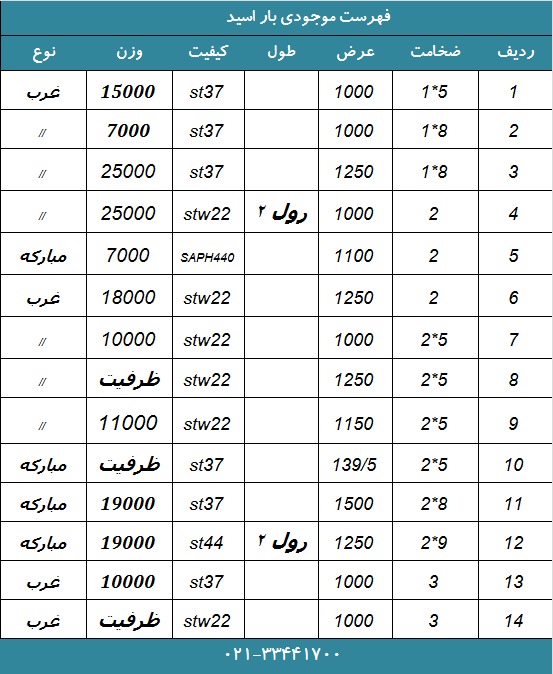 فهرست موجودی بار اسید

| ردیف | ضخامت | عرض | طول | کیفیت | وزن | نوع |
|---|---|---|---|---|---|---|
| 1 | 1*5 | 1000 | | st37 | 15000 | غرب |
| 2 | 1*8 | 1000 | | st37 | 7000 | // |
| 3 | 1*8 | 1250 | | st37 | 25000 | // |
| 4 | 2 | 1000 | رول ۲ | stw22 | 25000 | // |
| 5 | 2 | 1100 | | SAPH440 | 7000 | مبارکه |
| 6 | 2 | 1250 | | stw22 | 18000 | غرب |
| 7 | 2*5 | 1000 | | stw22 | 10000 | // |
| 8 | 2*5 | 1250 | | stw22 | ظرفیت | // |
| 9 | 2*5 | 1150 | | stw22 | 11000 | // |
| 10 | 2*5 | 139/5 | | st37 | ظرفیت | مبارکه |
| 11 | 2*8 | 1500 | | st37 | 19000 | مبارکه |
| 12 | 2*9 | 1250 | رول ۲ | st44 | 19000 | مبارکه |
| 13 | 3 | 1000 | | st37 | 10000 | غرب |
| 14 | 3 | 1000 | | stw22 | ظرفیت | غرب |

۰۲۱-۳۳۴۴۱۷۰۰